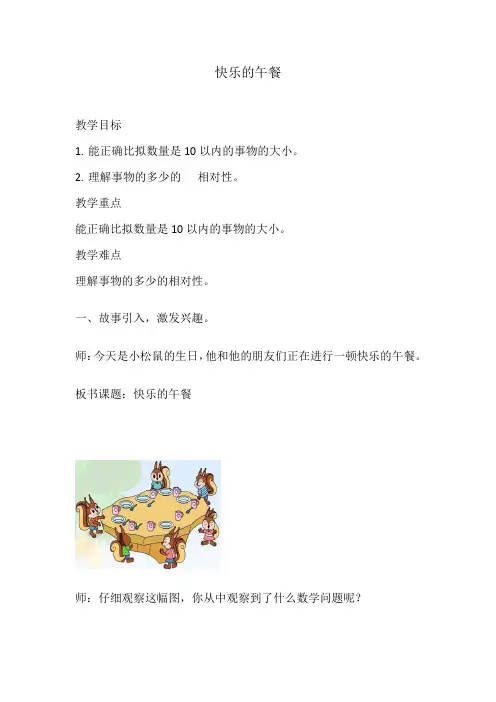 快乐的午餐

教学目标

1. 能正确比拟数量是 10 以内的事物的大小。

2. 理解事物的多少的 相对性。

教学重点

能正确比拟数量是 10 以内的事物的大小。

教学难点

理解事物的多少的相对性。

一、故事引入，激发兴趣。

师：今天是小松鼠的生日，他和他的朋友们正在进行一顿快乐的午餐。

板书课题：快乐的午餐

师：仔细观察这幅图，你从中观察到了什么数学问题呢？